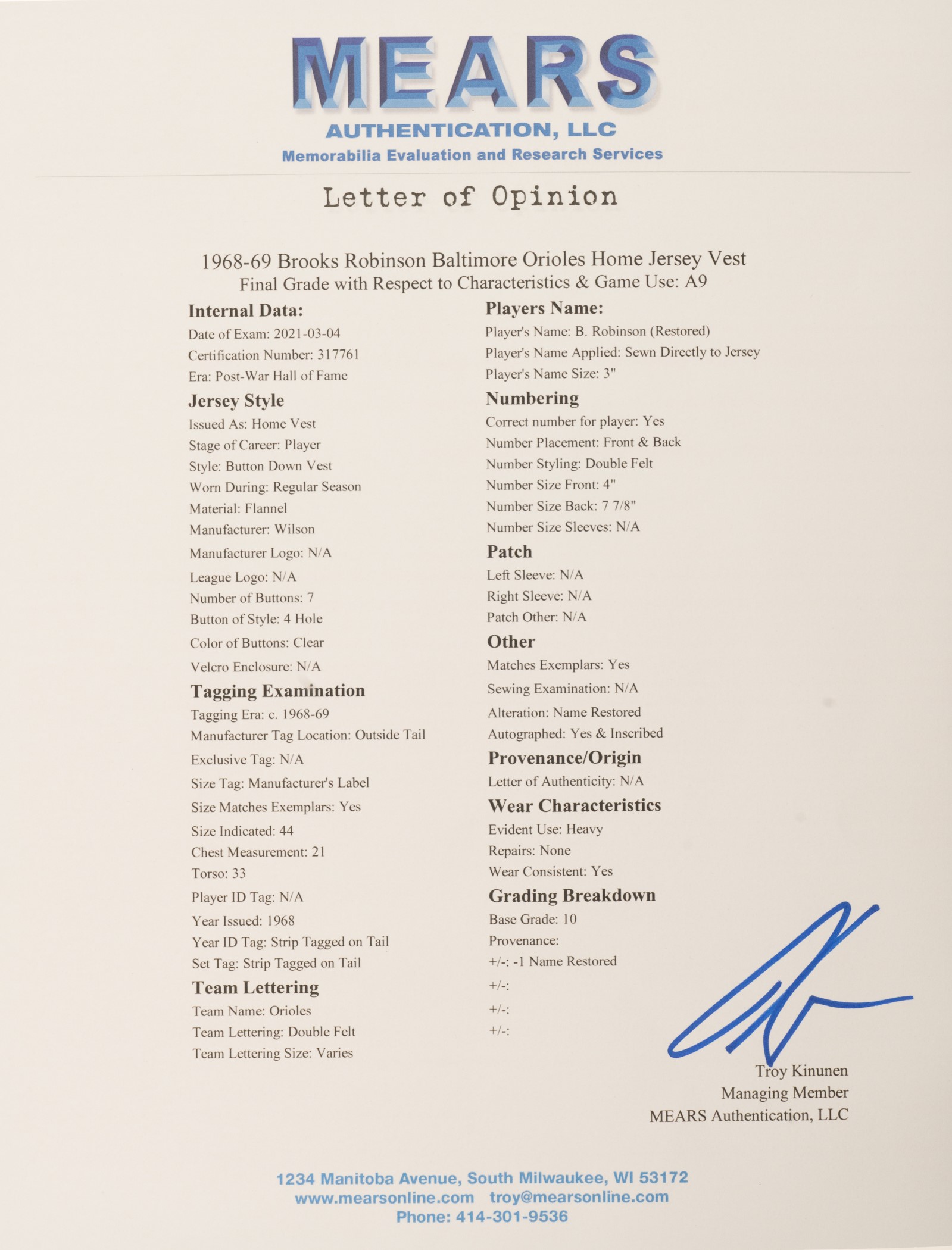 MEARS
AUTHENTICATION, LLC
Memorabilia Evaluation and Research Services

Letter of Opinion

1968-69 Brooks Robinson Baltimore Orioles Home Jersey Vest
Final Grade with Respect to Characteristics & Game Use: A9

Internal Data:
Date of Exam: 2021-03-04
Certification Number: 317761
Era: Post-War Hall of Fame

Jersey Style
Issued As: Home Vest
Stage of Career: Player
Style: Button Down Vest
Worn During: Regular Season
Material: Flannel
Manufacturer: Wilson
Manufacturer Logo: N/A
League Logo: N/A
Number of Buttons: 7
Button of Style: 4 Hole
Color of Buttons: Clear
Velcro Enclosure: N/A

Tagging Examination
Tagging Era: c. 1968-69
Manufacturer Tag Location: Outside Tail
Exclusive Tag: N/A
Size Tag: Manufacturer's Label
Size Matches Exemplars: Yes
Size Indicated: 44
Chest Measurement: 21
Torso: 33
Player ID Tag: N/A
Year Issued: 1968
Year ID Tag: Strip Tagged on Tail
Set Tag: Strip Tagged on Tail

Team Lettering
Team Name: Orioles
Team Lettering: Double Felt
Team Lettering Size: Varies

Players Name:
Player's Name: B. Robinson (Restored)
Player's Name Applied: Sewn Directly to Jersey
Player's Name Size: 3"

Numbering
Correct number for player: Yes
Number Placement: Front & Back
Number Styling: Double Felt
Number Size Front: 4"
Number Size Back: 7 7/8"
Number Size Sleeves: N/A

Patch
Left Sleeve: N/A
Right Sleeve: N/A
Patch Other: N/A

Other
Matches Exemplars: Yes
Sewing Examination: N/A
Alteration: Name Restored
Autographed: Yes & Inscribed

Provenance/Origin
Letter of Authenticity: N/A

Wear Characteristics
Evident Use: Heavy
Repairs: None
Wear Consistent: Yes

Grading Breakdown
Base Grade: 10
Provenance:
+/-: -1 Name Restored
+/-:
+/-:
+/-:

Troy Kinunen
Managing Member
MEARS Authentication, LLC

1234 Manitoba Avenue, South Milwaukee, WI 53172
www.mearsonline.com troy@mearsonline.com
Phone: 414-301-9536